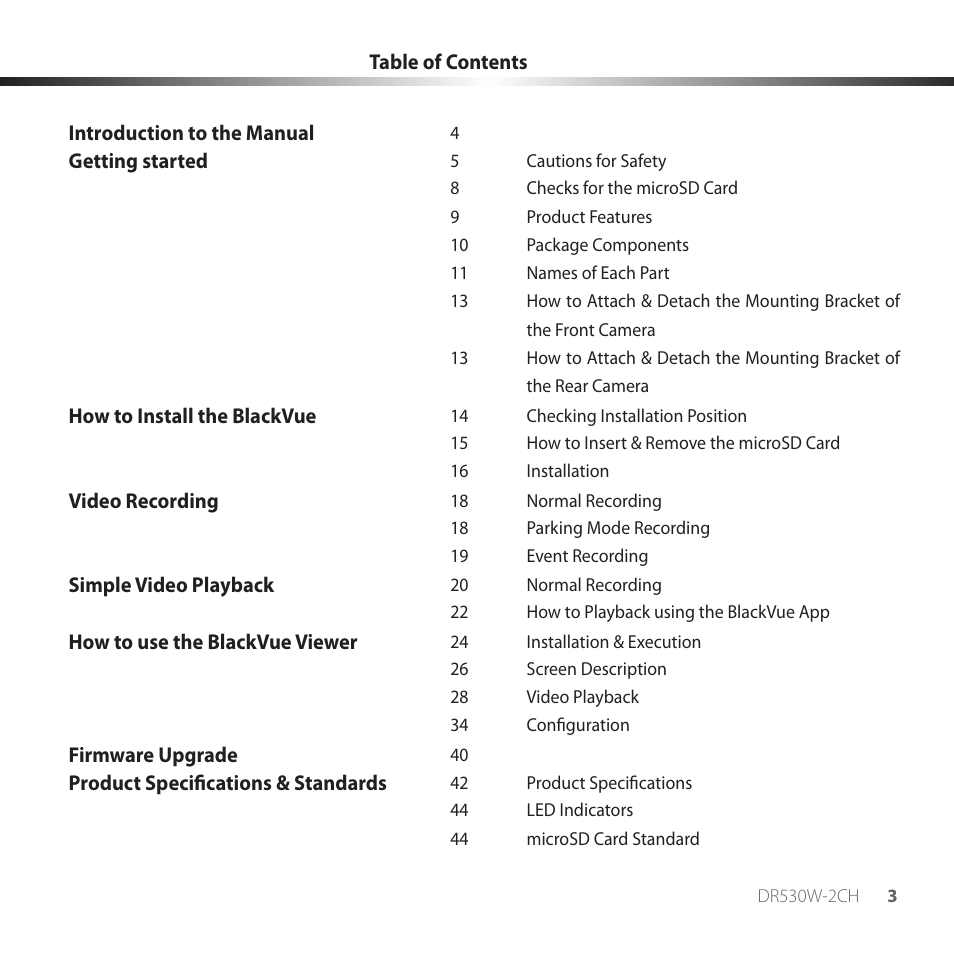 Table of Contents

| | | |
|---|---|---|
| Introduction to the Manual | 4 | |
| Getting started | 5 | Cautions for Safety |
| | 8 | Checks for the microSD Card |
| | 9 | Product Features |
| | 10 | Package Components |
| | 11 | Names of Each Part |
| | 13 | How to Attach & Detach the Mounting Bracket of the Front Camera |
| | 13 | How to Attach & Detach the Mounting Bracket of the Rear Camera |
| How to Install the BlackVue | 14 | Checking Installation Position |
| | 15 | How to Insert & Remove the microSD Card |
| | 16 | Installation |
| Video Recording | 18 | Normal Recording |
| | 18 | Parking Mode Recording |
| | 19 | Event Recording |
| Simple Video Playback | 20 | Normal Recording |
| | 22 | How to Playback using the BlackVue App |
| How to use the BlackVue Viewer | 24 | Installation & Execution |
| | 26 | Screen Description |
| | 28 | Video Playback |
| | 34 | Configuration |
| Firmware Upgrade | 40 | |
| Product Specifications & Standards | 42 | Product Specifications |
| | 44 | LED Indicators |
| | 44 | microSD Card Standard |

DR530W-2CH 3